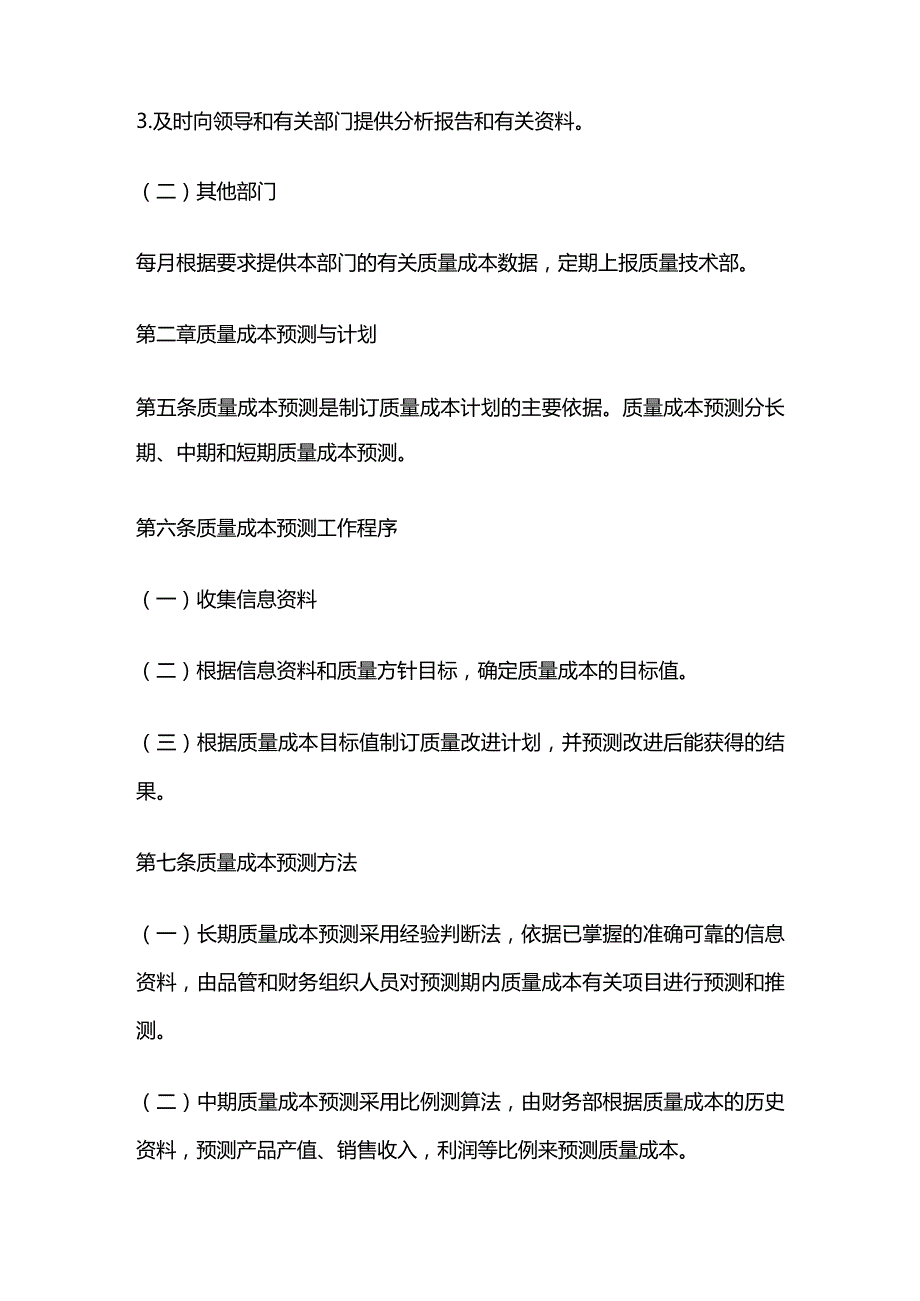 3.及时向领导和有关部门提供分析报告和有关资料。

（二）其他部门

每月根据要求提供本部门的有关质量成本数据，定期上报质量技术部。

第二章质量成本预测与计划

第五条质量成本预测是制订质量成本计划的主要依据。质量成本预测分长期、中期和短期质量成本预测。

第六条质量成本预测工作程序

（一）收集信息资料

（二）根据信息资料和质量方针目标，确定质量成本的目标值。

（三）根据质量成本目标值制订质量改进计划，并预测改进后能获得的结果。

第七条质量成本预测方法

（一）长期质量成本预测采用经验判断法，依据已掌握的准确可靠的信息资料，由品管和财务组织人员对预测期内质量成本有关项目进行预测和推测。

（二）中期质量成本预测采用比例测算法，由财务部根据质量成本的历史资料，预测产品产值、销售收入，利润等比例来预测质量成本。